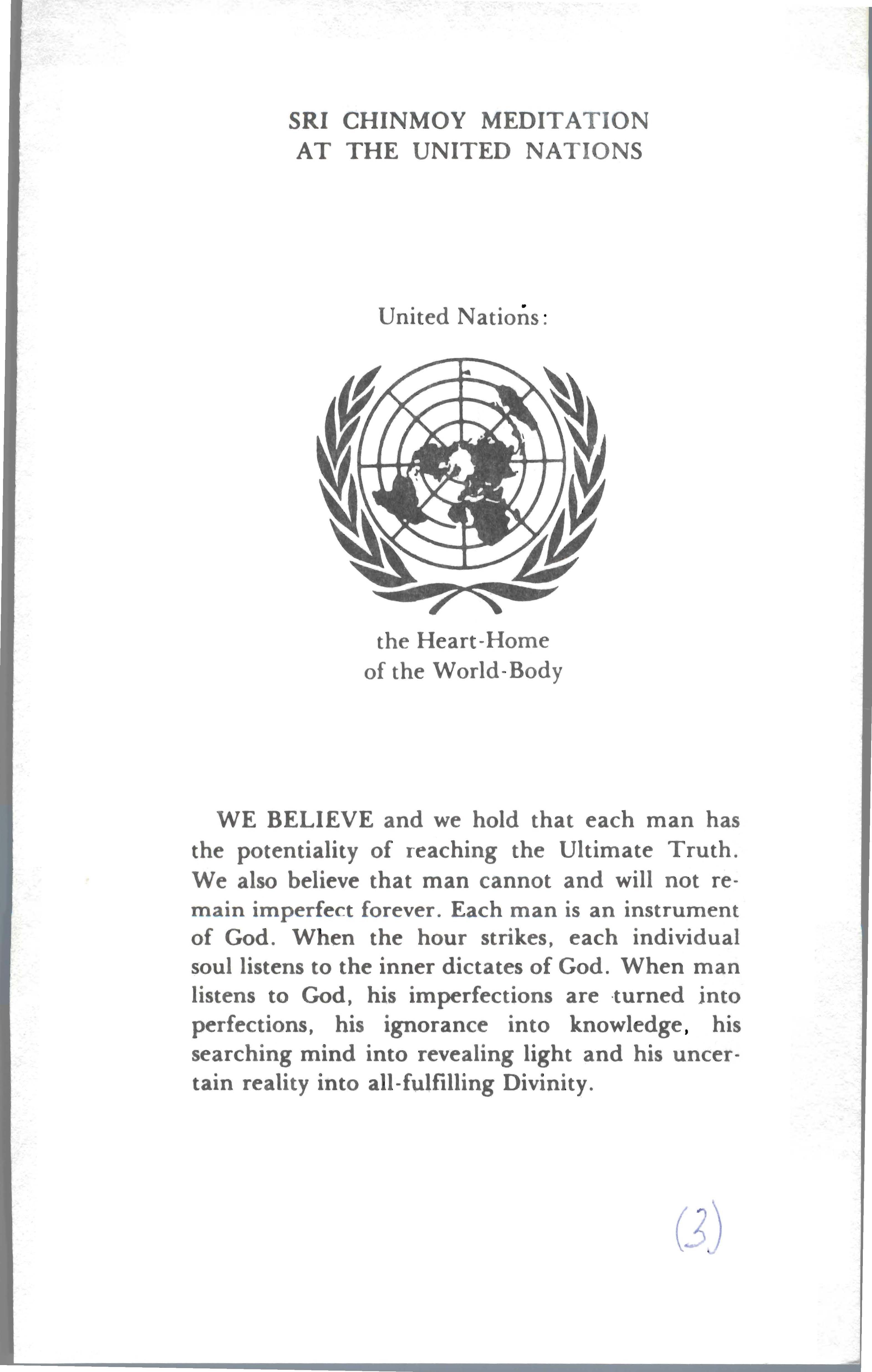 SRI CHINMOY MEDITATION
AT THE UNITED NATIONS

United Nations:

the Heart-Home
of the World-Body

WE BELIEVE and we hold that each man has the potentiality of reaching the Ultimate Truth. We also believe that man cannot and will not remain imperfect forever. Each man is an instrument of God. When the hour strikes, each individual soul listens to the inner dictates of God. When man listens to God, his imperfections are turned into perfections, his ignorance into knowledge, his searching mind into revealing light and his uncertain reality into all-fulfilling Divinity.

(3)